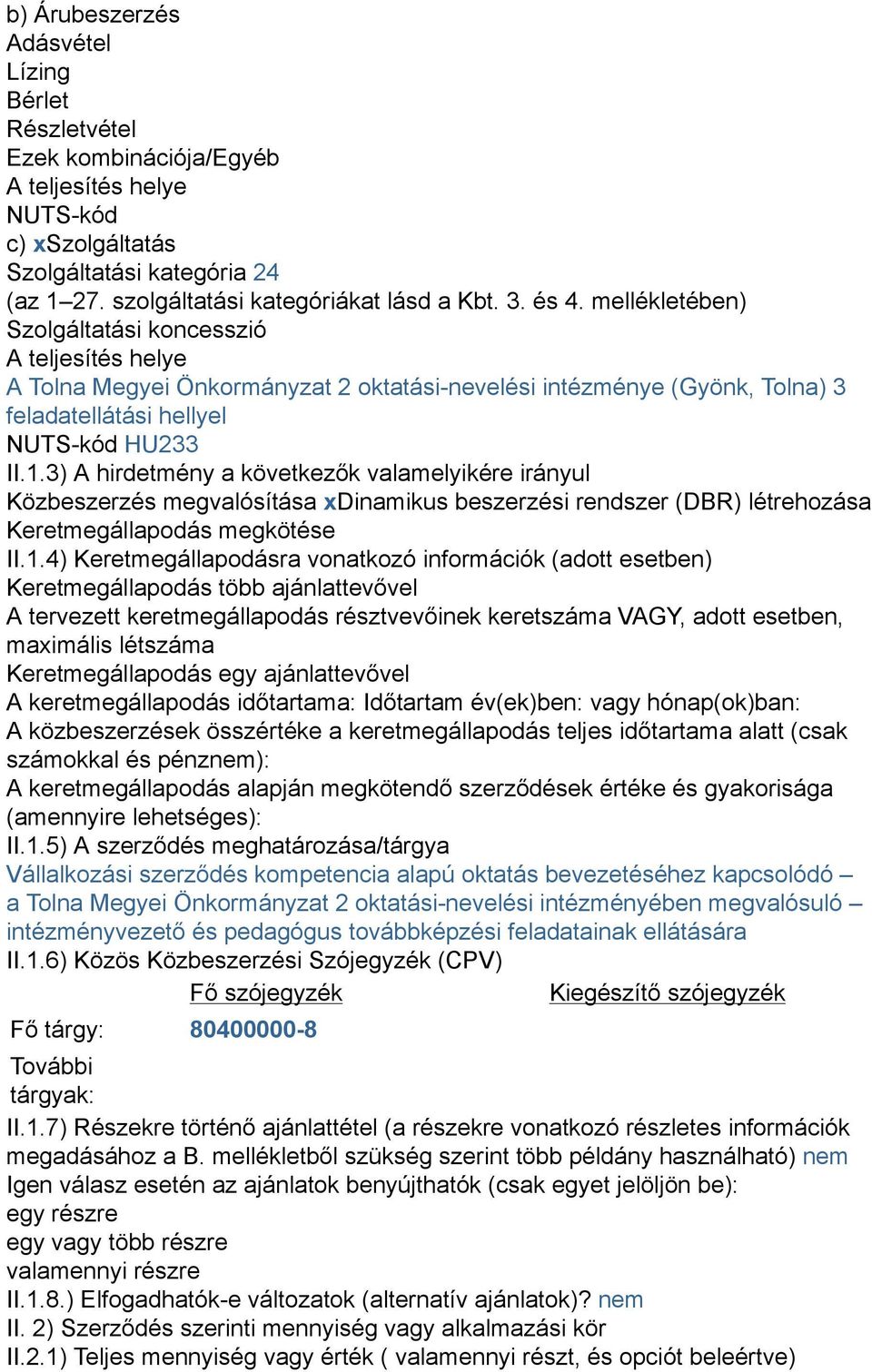 b) Árubeszerzés
Adásvétel
Lízing
Bérlet
Részletvétel
Ezek kombinációja/Egyéb
A teljesítés helye
NUTS-kód
c) xSzolgáltatás
Szolgáltatási kategória 24
(az 1–27. szolgáltatási kategóriákat lásd a Kbt. 3. és 4. mellékletében)
Szolgáltatási koncesszió
A teljesítés helye
A Tolna Megyei Önkormányzat 2 oktatási-nevelési intézménye (Gyönk, Tolna) 3 feladatellátási hellyel
NUTS-kód HU233
II.1.3) A hirdetmény a következők valamelyikére irányul
Közbeszerzés megvalósítása xDinamikus beszerzési rendszer (DBR) létrehozása
Keretmegállapodás megkötése
II.1.4) Keretmegállapodásra vonatkozó információk (adott esetben)
Keretmegállapodás több ajánlattevővel
A tervezett keretmegállapodás résztvevőinek keretszáma VAGY, adott esetben, maximális létszáma
Keretmegállapodás egy ajánlattevővel
A keretmegállapodás időtartama: Időtartam év(ek)ben: vagy hónap(ok)ban:
A közbeszerzések összértéke a keretmegállapodás teljes időtartama alatt (csak számokkal és pénznem):
A keretmegállapodás alapján megkötendő szerződések értéke és gyakorisága (amennyire lehetséges):
II.1.5) A szerződés meghatározása/tárgya
Vállalkozási szerződés kompetencia alapú oktatás bevezetéséhez kapcsolódó – a Tolna Megyei Önkormányzat 2 oktatási-nevelési intézményében megvalósuló – intézményvezető és pedagógus továbbképzési feladatainak ellátására
II.1.6) Közös Közbeszerzési Szójegyzék (CPV)

| | Fő szójegyzék | Kiegészítő szójegyzék |
|---|---|---|
| Fő tárgy: | 80400000-8 | |
| További tárgyak: | | |

II.1.7) Részekre történő ajánlattétel (a részekre vonatkozó részletes információk megadásához a B. mellékletből szükség szerint több példány használható) nem
Igen válasz esetén az ajánlatok benyújthatók (csak egyet jelöljön be):
egy részre
egy vagy több részre
valamennyi részre
II.1.8.) Elfogadhatók-e változatok (alternatív ajánlatok)? nem
II. 2) Szerződés szerinti mennyiség vagy alkalmazási kör
II.2.1) Teljes mennyiség vagy érték ( valamennyi részt, és opciót beleértve)